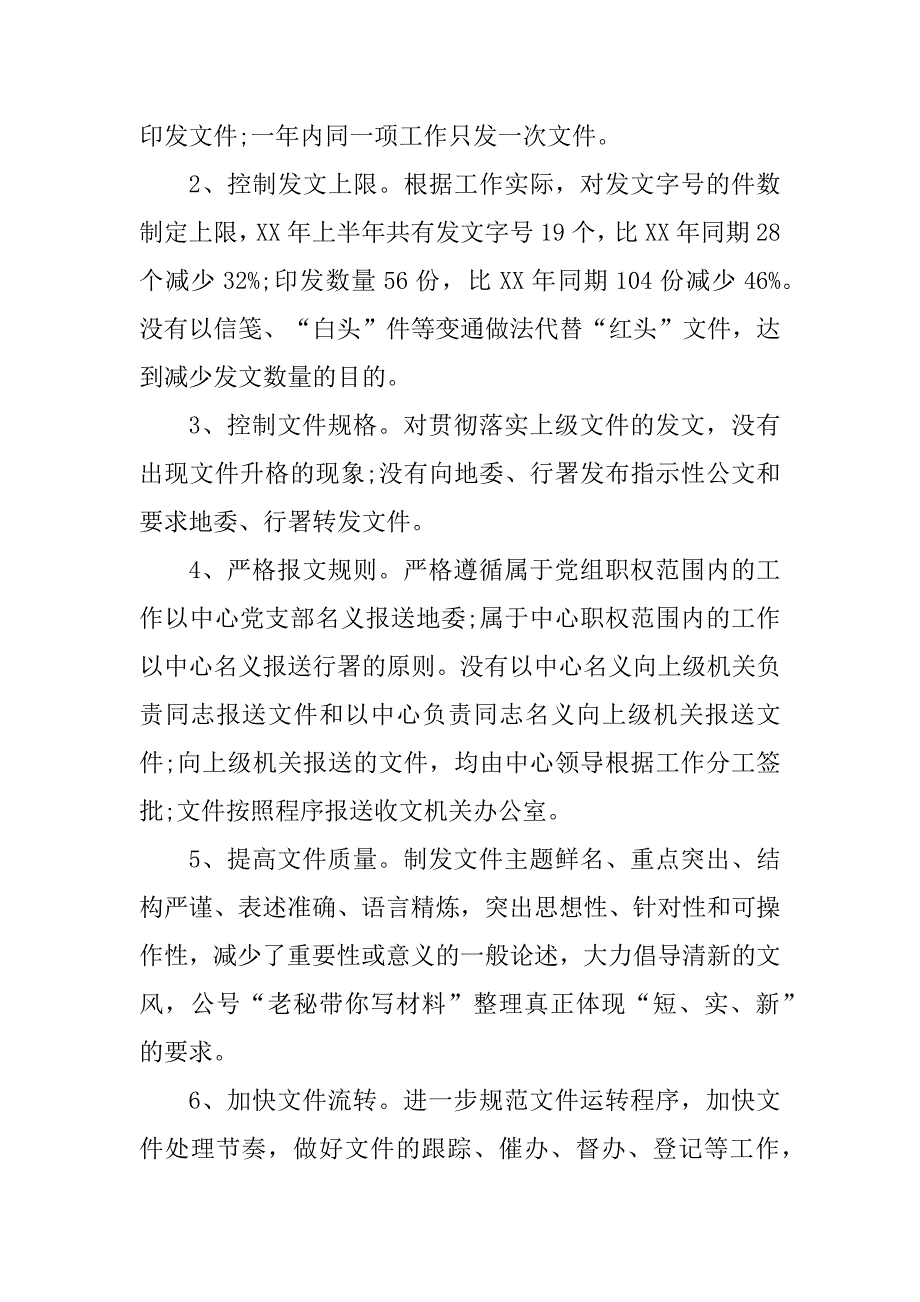 印发文件;一年内同一项工作只发一次文件。

2、控制发文上限。根据工作实际，对发文字号的件数制定上限，XX 年上半年共有发文字号 19 个，比 XX 年同期 28 个减少 32%;印发数量 56 份，比 XX 年同期 104 份减少 46%。没有以信笺、“白头”件等变通做法代替“红头”文件，达到减少发文数量的目的。

3、控制文件规格。对贯彻落实上级文件的发文，没有出现文件升格的现象;没有向地委、行署发布指示性公文和要求地委、行署转发文件。

4、严格报文规则。严格遵循属于党组职权范围内的工作以中心党支部名义报送地委;属于中心职权范围内的工作以中心名义报送行署的原则。没有以中心名义向上级机关负责同志报送文件和以中心负责同志名义向上级机关报送文件;向上级机关报送的文件，均由中心领导根据工作分工签批;文件按照程序报送收文机关办公室。

5、提高文件质量。制发文件主题鲜名、重点突出、结构严谨、表述准确、语言精炼，突出思想性、针对性和可操作性，减少了重要性或意义的一般论述，大力倡导清新的文风，公号“老秘带你写材料”整理真正体现“短、实、新”的要求。

6、加快文件流转。进一步规范文件运转程序，加快文件处理节奏，做好文件的跟踪、催办、督办、登记等工作，